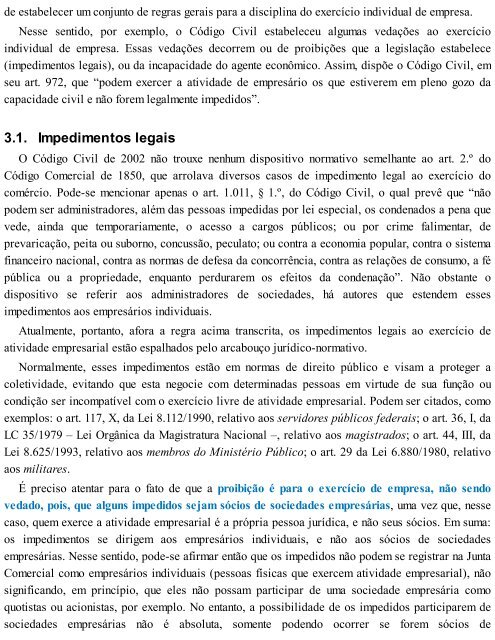 de estabelecer um conjunto de regras gerais para a disciplina do exercício individual de empresa.

Nesse sentido, por exemplo, o Código Civil estabeleceu algumas vedações ao exercício individual de empresa. Essas vedações decorrem ou de proibições que a legislação estabelece (impedimentos legais), ou da incapacidade do agente econômico. Assim, dispõe o Código Civil, em seu art. 972, que “podem exercer a atividade de empresário os que estiverem em pleno gozo da capacidade civil e não forem legalmente impedidos”.

3.1. Impedimentos legais

O Código Civil de 2002 não trouxe nenhum dispositivo normativo semelhante ao art. 2.º do Código Comercial de 1850, que arrolava diversos casos de impedimento legal ao exercício do comércio. Pode-se mencionar apenas o art. 1.011, § 1.º, do Código Civil, o qual prevê que “não podem ser administradores, além das pessoas impedidas por lei especial, os condenados a pena que vede, ainda que temporariamente, o acesso a cargos públicos; ou por crime falimentar, de prevaricação, peita ou suborno, concussão, peculato; ou contra a economia popular, contra o sistema financeiro nacional, contra as normas de defesa da concorrência, contra as relações de consumo, a fé pública ou a propriedade, enquanto perdurarem os efeitos da condenação”. Não obstante o dispositivo se referir aos administradores de sociedades, há autores que estendem esses impedimentos aos empresários individuais.

Atualmente, portanto, afora a regra acima transcrita, os impedimentos legais ao exercício de atividade empresarial estão espalhados pelo arcabouço jurídico-normativo.

Normalmente, esses impedimentos estão em normas de direito público e visam a proteger a coletividade, evitando que esta negocie com determinadas pessoas em virtude de sua função ou condição ser incompatível com o exercício livre de atividade empresarial. Podem ser citados, como exemplos: o art. 117, X, da Lei 8.112/1990, relativo aos servidores públicos federais; o art. 36, I, da LC 35/1979 – Lei Orgânica da Magistratura Nacional –, relativo aos magistrados; o art. 44, III, da Lei 8.625/1993, relativo aos membros do Ministério Público; o art. 29 da Lei 6.880/1980, relativo aos militares.

É preciso atentar para o fato de que a proibição é para o exercício de empresa, não sendo vedado, pois, que alguns impedidos sejam sócios de sociedades empresárias, uma vez que, nesse caso, quem exerce a atividade empresarial é a própria pessoa jurídica, e não seus sócios. Em suma: os impedimentos se dirigem aos empresários individuais, e não aos sócios de sociedades empresárias. Nesse sentido, pode-se afirmar então que os impedidos não podem se registrar na Junta Comercial como empresários individuais (pessoas físicas que exercem atividade empresarial), não significando, em princípio, que eles não possam participar de uma sociedade empresária como quotistas ou acionistas, por exemplo. No entanto, a possibilidade de os impedidos participarem de sociedades empresárias não é absoluta, somente podendo ocorrer se forem sócios de